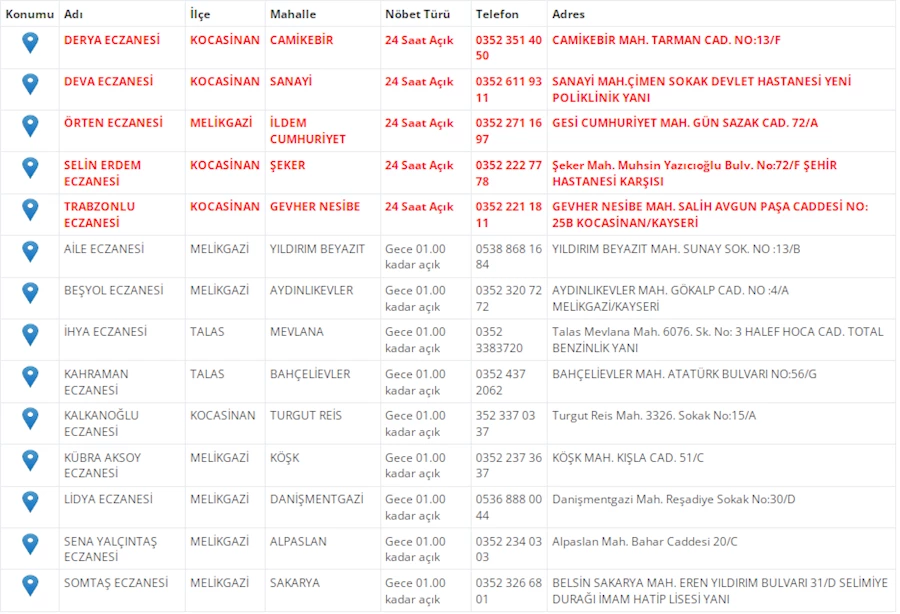 | Konumu | Adı | İlçe | Mahalle | Nöbet Türü | Telefon | Adres |
|---|---|---|---|---|---|---|
| | DERYA ECZANESİ | KOCASİNAN | CAMİKEBİR | 24 Saat Açık | 0352 351 40 50 | CAMİKEBİR MAH. TARMAN CAD. NO:13/F |
| | DEVA ECZANESİ | KOCASİNAN | SANAYİ | 24 Saat Açık | 0352 611 93 11 | SANAYİ MAH.ÇİMEN SOKAK DEVLET HASTANESİ YENİ POLİKLİNİK YANI |
| | ÖRTEN ECZANESİ | MELİKGAZİ | İLDEM CUMHURİYET | 24 Saat Açık | 0352 271 16 97 | GESİ CUMHURİYET MAH. GÜN SAZAK CAD. 72/A |
| | SELİN ERDEM ECZANESİ | KOCASİNAN | ŞEKER | 24 Saat Açık | 0352 222 77 78 | Şeker Mah. Muhsin Yazıcıoğlu Bulv. No:72/F ŞEHİR HASTANESİ KARŞISI |
| | TRABZONLU ECZANESİ | KOCASİNAN | GEVHER NESİBE | 24 Saat Açık | 0352 221 18 11 | GEVHER NESİBE MAH. SALİH AVGUN PAŞA CADDESİ NO: 25B KOCASİNAN/KAYSERİ |
| | AİLE ECZANESİ | MELİKGAZİ | YILDIRIM BEYAZIT | Gece 01.00 kadar açık | 0538 868 16 84 | YILDIRIM BEYAZIT MAH. SUNAY SOK. NO :13/B |
| | BEŞYOL ECZANESİ | MELİKGAZİ | AYDINLIKEVLER | Gece 01.00 kadar açık | 0352 320 72 72 | AYDINLIKEVLER MAH. GÖKALP CAD. NO :4/A MELİKGAZİ/KAYSERİ |
| | İHYA ECZANESİ | TALAS | MEVLANA | Gece 01.00 kadar açık | 0352 3383720 | Talas Mevlana Mah. 6076. Sk. No: 3 HALEF HOCA CAD. TOTAL BENZİNLİK YANI |
| | KAHRAMAN ECZANESİ | TALAS | BAHÇELİEVLER | Gece 01.00 kadar açık | 0352 437 2062 | BAHÇELİEVLER MAH. ATATÜRK BULVARI NO:56/G |
| | KALKANOĞLU ECZANESİ | KOCASİNAN | TURGUT REİS | Gece 01.00 kadar açık | 352 337 03 37 | Turgut Reis Mah. 3326. Sokak No:15/A |
| | KÜBRA AKSOY ECZANESİ | MELİKGAZİ | KÖŞK | Gece 01.00 kadar açık | 0352 237 36 37 | KÖŞK MAH. KIŞLA CAD. 51/C |
| | LİDYA ECZANESİ | MELİKGAZİ | DANİŞMENTGAZİ | Gece 01.00 kadar açık | 0536 888 00 44 | Danişmentgazi Mah. Reşadiye Sokak No:30/D |
| | SENA YALÇINTAŞ ECZANESİ | MELİKGAZİ | ALPASLAN | Gece 01.00 kadar açık | 0352 234 03 03 | Alpaslan Mah. Bahar Caddesi 20/C |
| | SOMTAŞ ECZANESİ | MELİKGAZİ | SAKARYA | Gece 01.00 kadar açık | 0352 326 68 01 | BELSİN SAKARYA MAH. EREN YILDIRIM BULVARI 31/D SELİMİYE DURAĞI İMAM HATİP LİSESİ YANI |